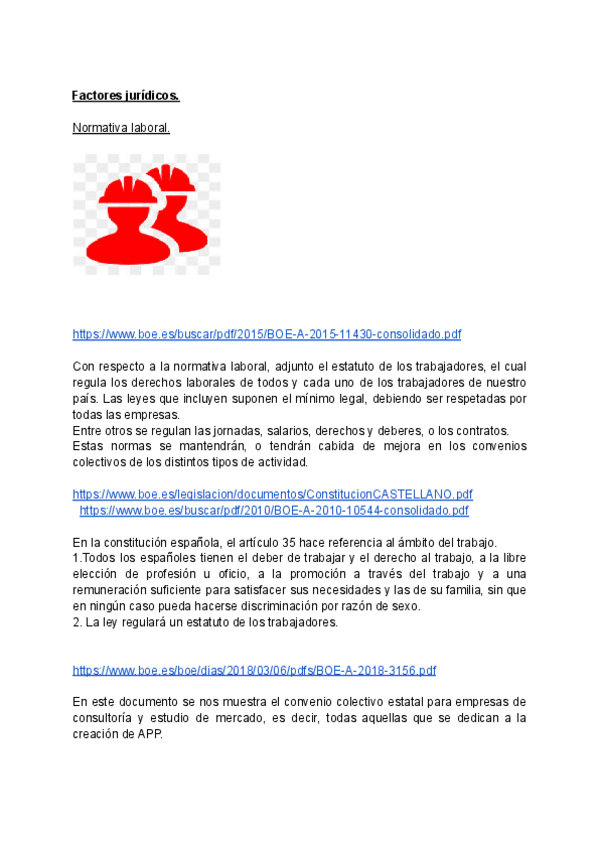 Factores jurídicos.

Normativa laboral.

https://www.boe.es/buscar/pdf/2015/BOE-A-2015-11430-consolidado.pdf

Con respecto a la normativa laboral, adjunto el estatuto de los trabajadores, el cual regula los derechos laborales de todos y cada uno de los trabajadores de nuestro país. Las leyes que incluyen suponen el mínimo legal, debiendo ser respetadas por todas las empresas.
Entre otros se regulan las jornadas, salarios, derechos y deberes, o los contratos.
Estas normas se mantendrán, o tendrán cabida de mejora en los convenios colectivos de los distintos tipos de actividad.

https://www.boe.es/legislacion/documentos/ConstitucionCASTELLANO.pdf
https://www.boe.es/buscar/pdf/2010/BOE-A-2010-10544-consolidado.pdf

En la constitución española, el artículo 35 hace referencia al ámbito del trabajo.
1.Todos los españoles tienen el deber de trabajar y el derecho al trabajo, a la libre elección de profesión u oficio, a la promoción a través del trabajo y a una remuneración suficiente para satisfacer sus necesidades y las de su familia, sin que en ningún caso pueda hacerse discriminación por razón de sexo.
2. La ley regulará un estatuto de los trabajadores.

https://www.boe.es/boe/dias/2018/03/06/pdfs/BOE-A-2018-3156.pdf

En este documento se nos muestra el convenio colectivo estatal para empresas de consultoría y estudio de mercado, es decir, todas aquellas que se dedican a la creación de APP.